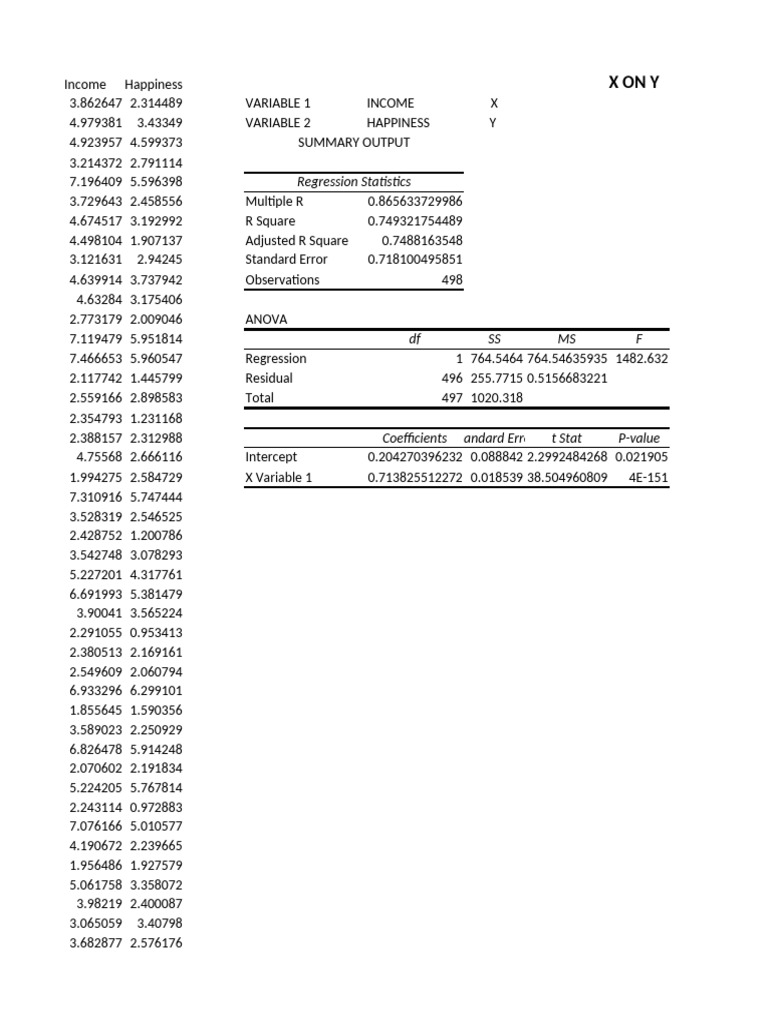 X ON Y

| Income | Happiness |
|---|---|
| 3.862647 | 2.314489 |
| 4.979381 | 3.43349 |
| 4.923957 | 4.599373 |
| 3.214372 | 2.791114 |
| 7.196409 | 5.596398 |
| 3.729643 | 2.458556 |
| 4.674517 | 3.192992 |
| 4.498104 | 1.907137 |
| 3.121631 | 2.94245 |
| 4.639914 | 3.737942 |
| 4.63284 | 3.175406 |
| 2.773179 | 2.009046 |
| 7.119479 | 5.951814 |
| 7.466653 | 5.960547 |
| 2.117742 | 1.445799 |
| 2.559166 | 2.898583 |
| 2.354793 | 1.231168 |
| 2.388157 | 2.312988 |
| 4.75568 | 2.666116 |
| 1.994275 | 2.584729 |
| 7.310916 | 5.747444 |
| 3.528319 | 2.546525 |
| 2.428752 | 1.200786 |
| 3.542748 | 3.078293 |
| 5.227201 | 4.317761 |
| 6.691993 | 5.381479 |
| 3.90041 | 3.565224 |
| 2.291055 | 0.953413 |
| 2.380513 | 2.169161 |
| 2.549609 | 2.060794 |
| 6.933296 | 6.299101 |
| 1.855645 | 1.590356 |
| 3.589023 | 2.250929 |
| 6.826478 | 5.914248 |
| 2.070602 | 2.191834 |
| 5.224205 | 5.767814 |
| 2.243114 | 0.972883 |
| 7.076166 | 5.010577 |
| 4.190672 | 2.239665 |
| 1.956486 | 1.927579 |
| 5.061758 | 3.358072 |
| 3.98219 | 2.400087 |
| 3.065059 | 3.40798 |
| 3.682877 | 2.576176 |

VARIABLE 1 INCOME X
VARIABLE 2 HAPPINESS Y
SUMMARY OUTPUT

| Regression Statistics | |
|---|---|
| Multiple R | 0.865633729986 |
| R Square | 0.749321754489 |
| Adjusted R Square | 0.7488163548 |
| Standard Error | 0.718100495851 |
| Observations | 498 |

ANOVA

| | df | SS | MS | F |
|---|---|---|---|---|
| Regression | 1 | 764.5464 | 764.54635935 | 1482.632 |
| Residual | 496 | 255.7715 | 0.5156683221 | |
| Total | 497 | 1020.318 | | |

| | Coefficients | andard Err | t Stat | P-value |
|---|---|---|---|---|
| Intercept | 0.204270396232 | 0.088842 | 2.2992484268 | 0.021905 |
| X Variable 1 | 0.713825512272 | 0.018539 | 38.504960809 | 4E-151 |